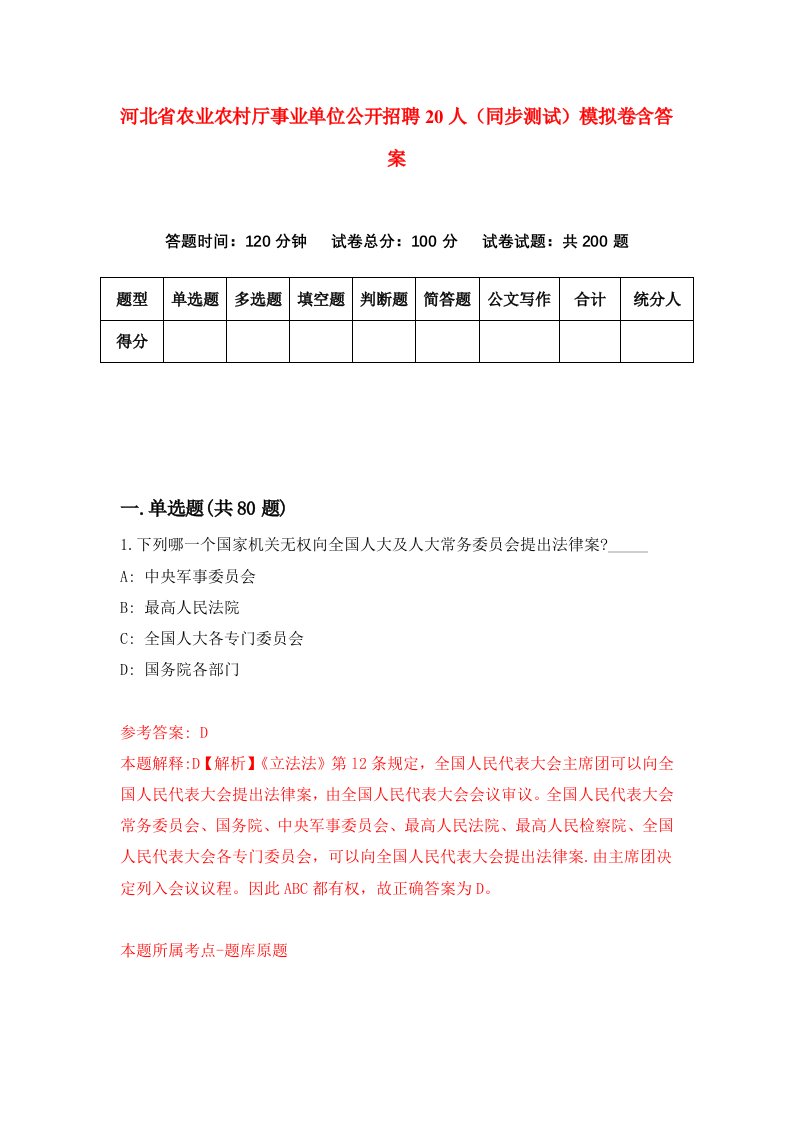 河北省农业农村厅事业单位公开招聘20人（同步测试）模拟卷含答案

答题时间：120分钟　试卷总分：100分　试卷试题：共200题

| 题型 | 单选题 | 多选题 | 填空题 | 判断题 | 简答题 | 公文写作 | 合计 | 统分人 |
|---|---|---|---|---|---|---|---|---|
| 得分 | | | | | | | | |

一.单选题(共80题)

1.下列哪一个国家机关无权向全国人大及人大常务委员会提出法律案?_____

A: 中央军事委员会

B: 最高人民法院

C: 全国人大各专门委员会

D: 国务院各部门

参考答案: D

本题解释:D【解析】《立法法》第12条规定，全国人民代表大会主席团可以向全国人民代表大会提出法律案，由全国人民代表大会会议审议。全国人民代表大会常务委员会、国务院、中央军事委员会、最高人民法院、最高人民检察院、全国人民代表大会各专门委员会，可以向全国人民代表大会提出法律案.由主席团决定列入会议议程。因此ABC都有权，故正确答案为D。

本题所属考点-题库原题